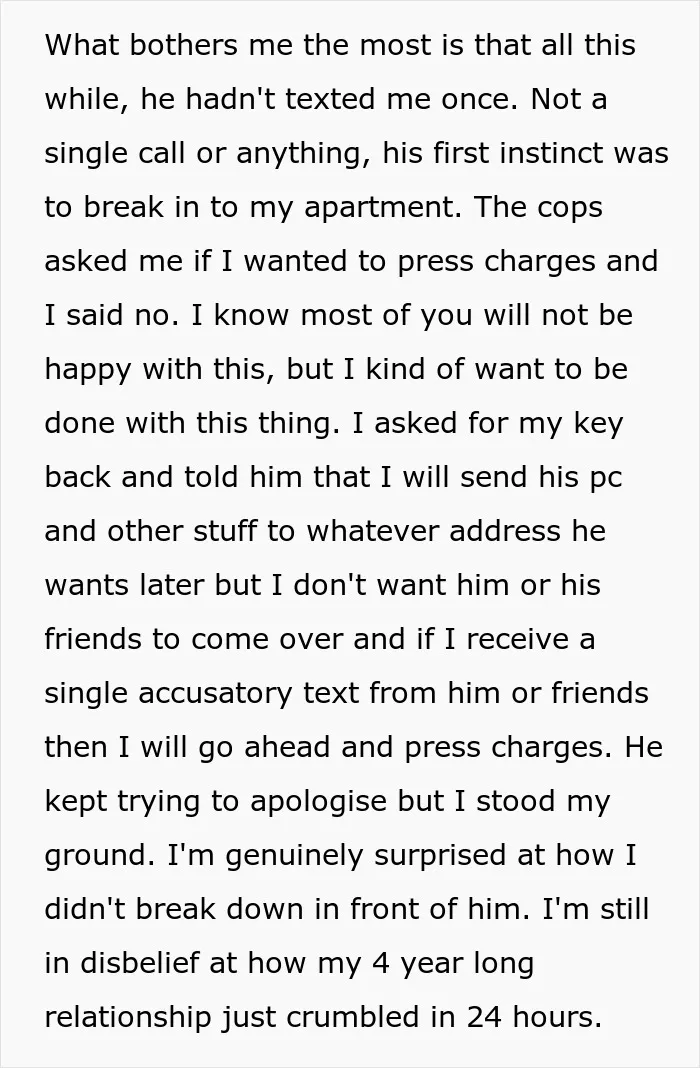 What bothers me the most is that all this while, he hadn't texted me once. Not a single call or anything, his first instinct was to break in to my apartment. The cops asked me if I wanted to press charges and I said no. I know most of you will not be happy with this, but I kind of want to be done with this thing. I asked for my key back and told him that I will send his pc and other stuff to whatever address he wants later but I don't want him or his friends to come over and if I receive a single accusatory text from him or friends then I will go ahead and press charges. He kept trying to apologise but I stood my ground. I'm genuinely surprised at how I didn't break down in front of him. I'm still in disbelief at how my 4 year long relationship just crumbled in 24 hours.